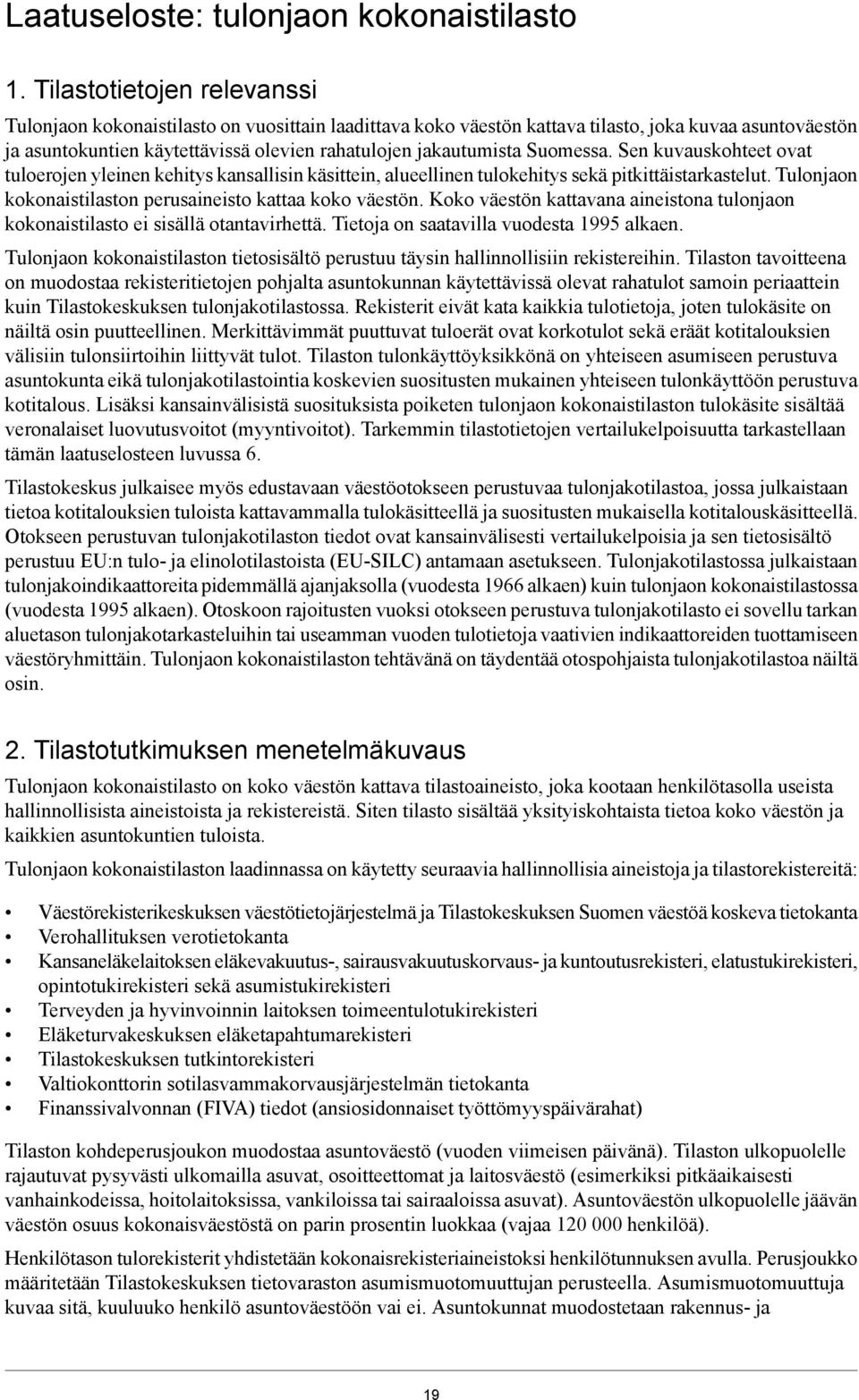 Laatuseloste: tulonjaon kokonaistilasto

1. Tilastotietojen relevanssi

Tulonjaon kokonaistilasto on vuosittain laadittava koko väestön kattava tilasto, joka kuvaa asuntoväestön ja asuntokuntien käytettävissä olevien rahatulojen jakautumista Suomessa. Sen kuvauskohteet ovat tuloerojen yleinen kehitys kansallisin käsittein, alueellinen tulokehitys sekä pitkittäistarkastelut. Tulonjaon kokonaistilaston perusaineisto kattaa koko väestön. Koko väestön kattavana aineistona tulonjaon kokonaistilasto ei sisällä otantavirhettä. Tietoja on saatavilla vuodesta 1995 alkaen.

Tulonjaon kokonaistilaston tietosisältö perustuu täysin hallinnollisiin rekistereihin. Tilaston tavoitteena on muodostaa rekisteritietojen pohjalta asuntokunnan käytettävissä olevat rahatulot samoin periaattein kuin Tilastokeskuksen tulonjakotilastossa. Rekisterit eivät kata kaikkia tulotietoja, joten tulokäsite on näiltä osin puutteellinen. Merkittävimmät puuttuvat tuloerät ovat korkotulot sekä eräät kotitalouksien välisiin tulonsiirtoihin liittyvät tulot. Tilaston tulonkäyttöyksikkönä on yhteiseen asumiseen perustuva asuntokunta eikä tulonjakotilastointia koskevien suositusten mukainen yhteiseen tulonkäyttöön perustuva kotitalous. Lisäksi kansainvälisistä suosituksista poiketen tulonjaon kokonaistilaston tulokäsite sisältää veronalaiset luovutusvoitot (myyntivoitot). Tarkemmin tilastotietojen vertailukelpoisuutta tarkastellaan tämän laatuselosteen luvussa 6.

Tilastokeskus julkaisee myös edustavaan väestöotokseen perustuvaa tulonjakotilastoa, jossa julkaistaan tietoa kotitalouksien tuloista kattavammalla tulokäsitteellä ja suositusten mukaisella kotitalouskäsitteellä. Otokseen perustuvan tulonjakotilaston tiedot ovat kansainvälisesti vertailukelpoisia ja sen tietosisältö perustuu EU:n tulo- ja elinolotilastoista (EU-SILC) antamaan asetukseen. Tulonjakotilastossa julkaistaan tulonjakoindikaattoreita pidemmällä ajanjaksolla (vuodesta 1966 alkaen) kuin tulonjaon kokonaistilastossa (vuodesta 1995 alkaen). Otoskoon rajoitusten vuoksi otokseen perustuva tulonjakotilasto ei sovellu tarkan aluetason tulonjakotarkasteluihin tai useamman vuoden tulotietoja vaativien indikaattoreiden tuottamiseen väestöryhmittäin. Tulonjaon kokonaistilaston tehtävänä on täydentää otospohjaista tulonjakotilastoa näiltä osin.

2. Tilastotutkimuksen menetelmäkuvaus

Tulonjaon kokonaistilasto on koko väestön kattava tilastoaineisto, joka kootaan henkilötasolla useista hallinnollisista aineistoista ja rekistereistä. Siten tilasto sisältää yksityiskohtaista tietoa koko väestön ja kaikkien asuntokuntien tuloista.

Tulonjaon kokonaistilaston laadinnassa on käytetty seuraavia hallinnollisia aineistoja ja tilastorekistereitä:

• Väestörekisterikeskuksen väestötietojärjestelmä ja Tilastokeskuksen Suomen väestöä koskeva tietokanta
• Verohallituksen verotietokanta
• Kansaneläkelaitoksen eläkevakuutus-, sairausvakuutuskorvaus- ja kuntoutusrekisteri, elatustukirekisteri, opintotukirekisteri sekä asumistukirekisteri
• Terveyden ja hyvinvoinnin laitoksen toimeentulotukirekisteri
• Eläketurvakeskuksen eläketapahtumarekisteri
• Tilastokeskuksen tutkintorekisteri
• Valtiokonttorin sotilasvammakorvausjärjestelmän tietokanta
• Finanssivalvonnan (FIVA) tiedot (ansiosidonnaiset työttömyyspäivärahat)

Tilaston kohdeperusjoukon muodostaa asuntoväestö (vuoden viimeisen päivänä). Tilaston ulkopuolelle rajautuvat pysyvästi ulkomailla asuvat, osoitteettomat ja laitosväestö (esimerkiksi pitkäaikaisesti vanhainkodeissa, hoitolaitoksissa, vankiloissa tai sairaaloissa asuvat). Asuntoväestön ulkopuolelle jäävän väestön osuus kokonaisväestöstä on parin prosentin luokkaa (vajaa 120 000 henkilöä).

Henkilötason tulorekisterit yhdistetään kokonaisrekisteriaineistoksi henkilötunnuksen avulla. Perusjoukko määritetään Tilastokeskuksen tietovaraston asumismuotomuuttujan perusteella. Asumismuotomuuttuja kuvaa sitä, kuuluuko henkilö asuntoväestöön vai ei. Asuntokunnat muodostetaan rakennus- ja

19